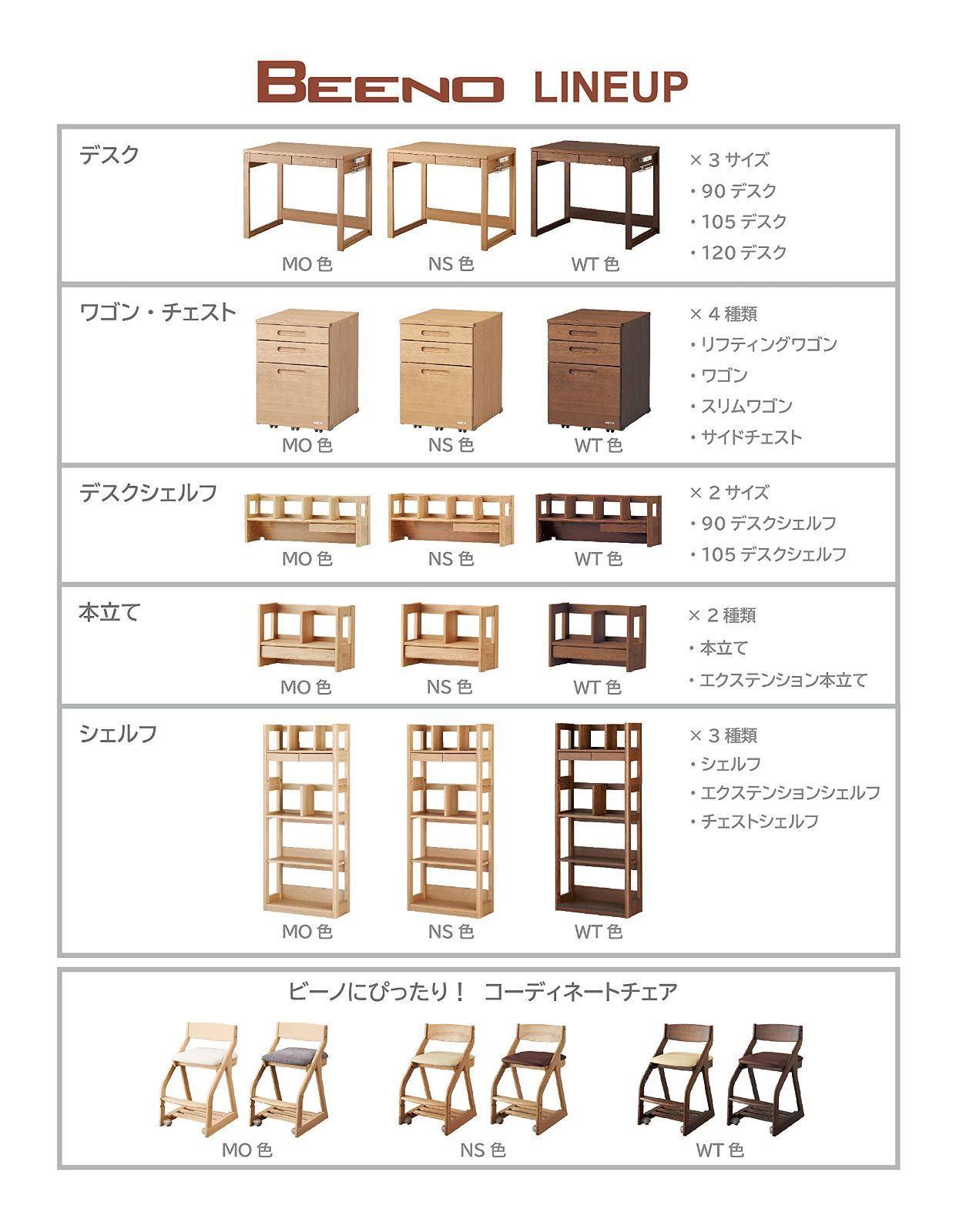 BEENO LINEUP

デスク

MO 色　NS 色　WT 色

× 3 サイズ
・90 デスク
・105 デスク
・120 デスク

ワゴン・チェスト

MO 色　NS 色　WT 色

× 4 種類
・リフティングワゴン
・ワゴン
・スリムワゴン
・サイドチェスト

デスクシェルフ

MO 色　NS 色　WT 色

× 2 サイズ
・90 デスクシェルフ
・105 デスクシェルフ

本立て

MO 色　NS 色　WT 色

× 2 種類
・本立て
・エクステンション本立て

シェルフ

MO 色　NS 色　WT 色

× 3 種類
・シェルフ
・エクステンションシェルフ
・チェストシェルフ

ビーノにぴったり！　コーディネートチェア

MO 色　NS 色　WT 色